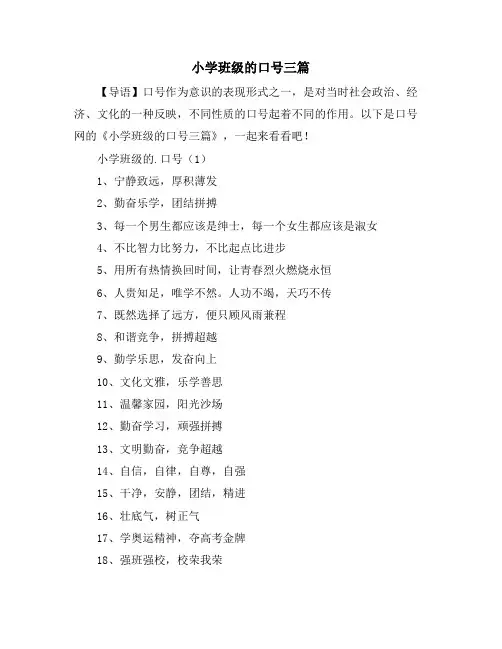 小学班级的口号三篇

【导语】口号作为意识的表现形式之一，是对当时社会政治、经济、文化的一种反映，不同性质的口号起着不同的作用。以下是口号网的《小学班级的口号三篇》，一起来看看吧！

小学班级的.口号（1）

1、宁静致远，厚积薄发

2、勤奋乐学，团结拼搏

3、每一个男生都应该是绅士，每一个女生都应该是淑女

4、不比智力比努力，不比起点比进步

5、用所有热情换回时间，让青春烈火燃烧永恒

6、人贵知足，唯学不然。人功不竭，天巧不传

7、既然选择了远方，便只顾风雨兼程

8、和谐竞争，拼搏超越

9、勤学乐思，发奋向上

10、文化文雅，乐学善思

11、温馨家园，阳光沙场

12、勤奋学习，顽强拼搏

13、文明勤奋，竞争超越

14、自信，自律，自尊，自强

15、干净，安静，团结，精进

16、壮底气，树正气

17、学奥运精神，夺高考金牌

18、强班强校，校荣我荣